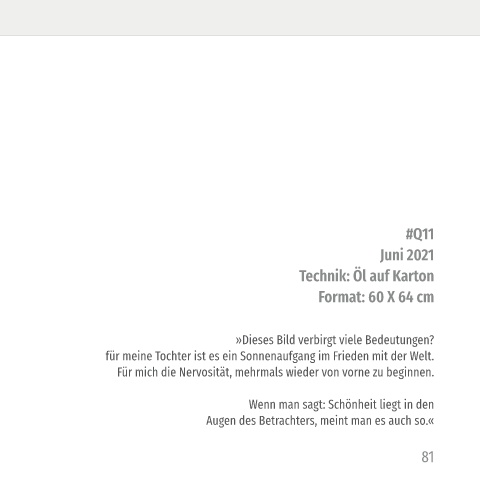 #Q11
Juni 2021
Technik: Öl auf Karton
Format: 60 X 64 cm

»Dieses Bild verbirgt viele Bedeutungen?
für meine Tochter ist es ein Sonnenaufgang im Frieden mit der Welt.
Für mich die Nervosität, mehrmals wieder von vorne zu beginnen.

Wenn man sagt: Schönheit liegt in den
Augen des Betrachters, meint man es auch so.«

81